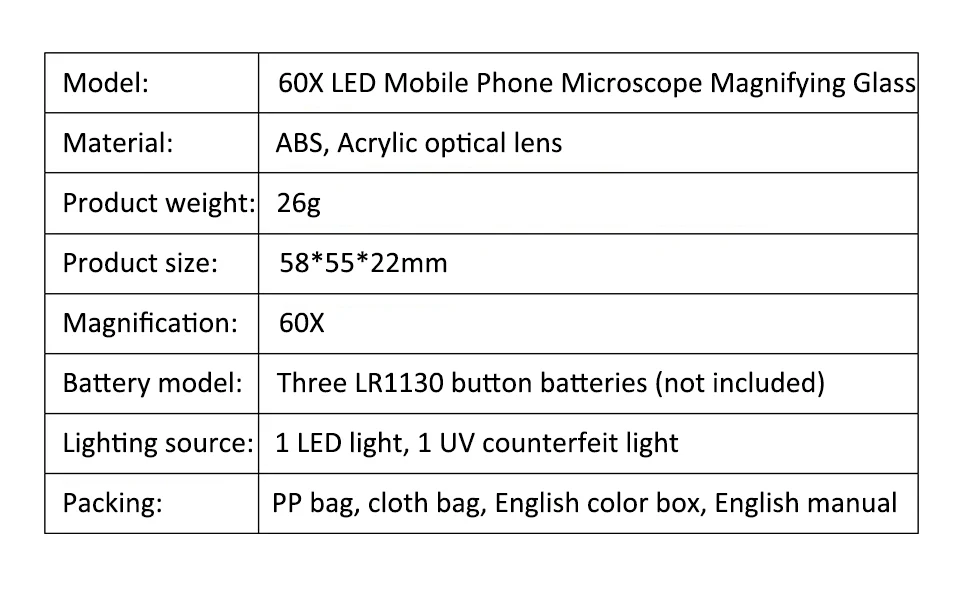 | Model: | 60X LED Mobile Phone Microscope Magnifying Glass |
|---|---|
| Material: | ABS, Acrylic optical lens |
| Product weight: | 26g |
| Product size: | 58*55*22mm |
| Magnification: | 60X |
| Battery model: | Three LR1130 button batteries (not included) |
| Lighting source: | 1 LED light, 1 UV counterfeit light |
| Packing: | PP bag, cloth bag, English color box, English manual |